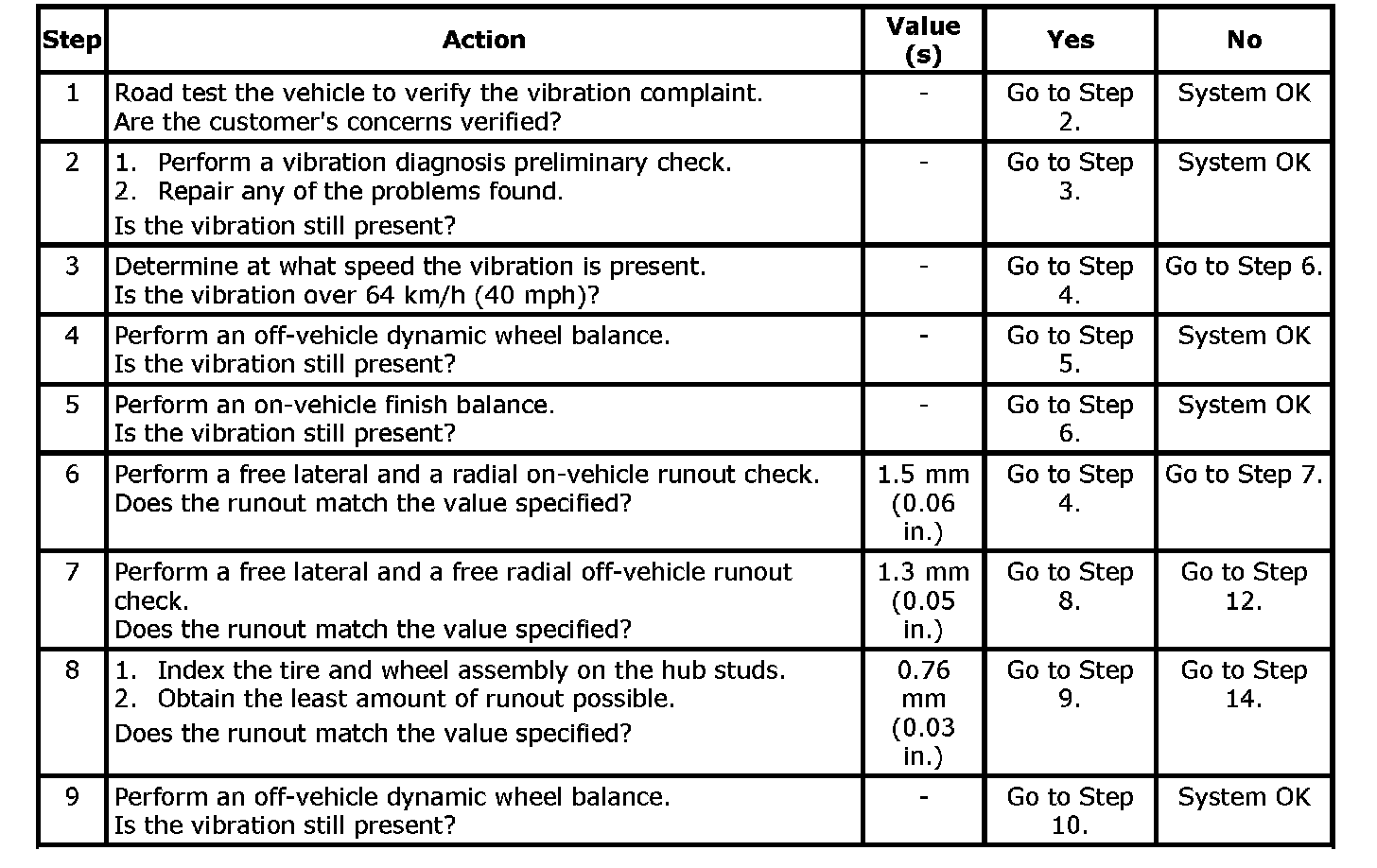 | Step | Action | Value (s) | Yes | No |
|---|---|---|---|---|
| 1 | Road test the vehicle to verify the vibration complaint. Are the customer's concerns verified? | - | Go to Step 2. | System OK |
| 2 | 1. Perform a vibration diagnosis preliminary check. 2. Repair any of the problems found. Is the vibration still present? | - | Go to Step 3. | System OK |
| 3 | Determine at what speed the vibration is present. Is the vibration over 64 km/h (40 mph)? | - | Go to Step 4. | Go to Step 6. |
| 4 | Perform an off-vehicle dynamic wheel balance. Is the vibration still present? | - | Go to Step 5. | System OK |
| 5 | Perform an on-vehicle finish balance. Is the vibration still present? | - | Go to Step 6. | System OK |
| 6 | Perform a free lateral and a radial on-vehicle runout check. Does the runout match the value specified? | 1.5 mm (0.06 in.) | Go to Step 4. | Go to Step 7. |
| 7 | Perform a free lateral and a free radial off-vehicle runout check. Does the runout match the value specified? | 1.3 mm (0.05 in.) | Go to Step 8. | Go to Step 12. |
| 8 | 1. Index the tire and wheel assembly on the hub studs. 2. Obtain the least amount of runout possible. Does the runout match the value specified? | 0.76 mm (0.03 in.) | Go to Step 9. | Go to Step 14. |
| 9 | Perform an off-vehicle dynamic wheel balance. Is the vibration still present? | - | Go to Step 10. | System OK |